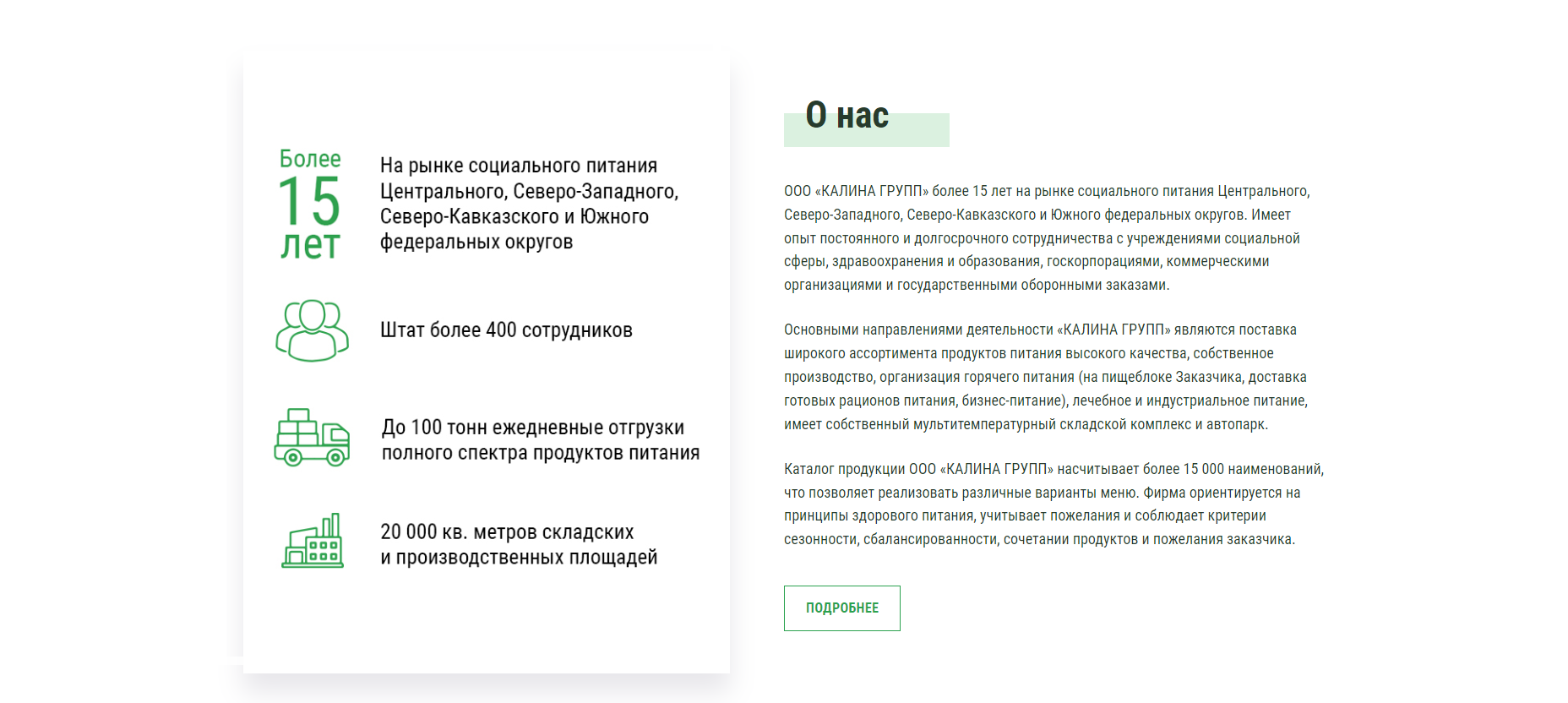 Более
15
лет

На рынке социального питания Центрального, Северо-Западного, Северо-Кавказского и Южного федеральных округов

Штат более 400 сотрудников

До 100 тонн ежедневные отгрузки полного спектра продуктов питания

20 000 кв. метров складских и производственных площадей

О нас

ООО «КАЛИНА ГРУПП» более 15 лет на рынке социального питания Центрального, Северо-Западного, Северо-Кавказского и Южного федеральных округов. Имеет опыт постоянного и долгосрочного сотрудничества с учреждениями социальной сферы, здравоохранения и образования, госкорпорациями, коммерческими организациями и государственными оборонными заказами.

Основными направлениями деятельности «КАЛИНА ГРУПП» являются поставка широкого ассортимента продуктов питания высокого качества, собственное производство, организация горячего питания (на пищеблоке Заказчика, доставка готовых рационов питания, бизнес-питание), лечебное и индустриальное питание, имеет собственный мультитемпературный складской комплекс и автопарк.

Каталог продукции ООО «КАЛИНА ГРУПП» насчитывает более 15 000 наименований, что позволяет реализовать различные варианты меню. Фирма ориентируется на принципы здорового питания, учитывает пожелания и соблюдает критерии сезонности, сбалансированности, сочетании продуктов и пожелания заказчика.

ПОДРОБНЕЕ